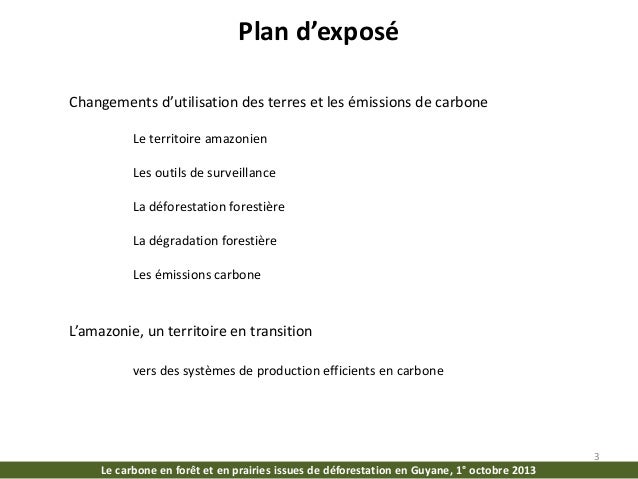 Plan d'exposé

Changements d'utilisation des terres et les émissions de carbone

Le territoire amazonien

Les outils de surveillance

La déforestation forestière

La dégradation forestière

Les émissions carbone

L'amazonie, un territoire en transition

vers des systèmes de production efficients en carbone

3

Le carbone en forêt et en prairies issues de déforestation en Guyane, 1° octobre 2013